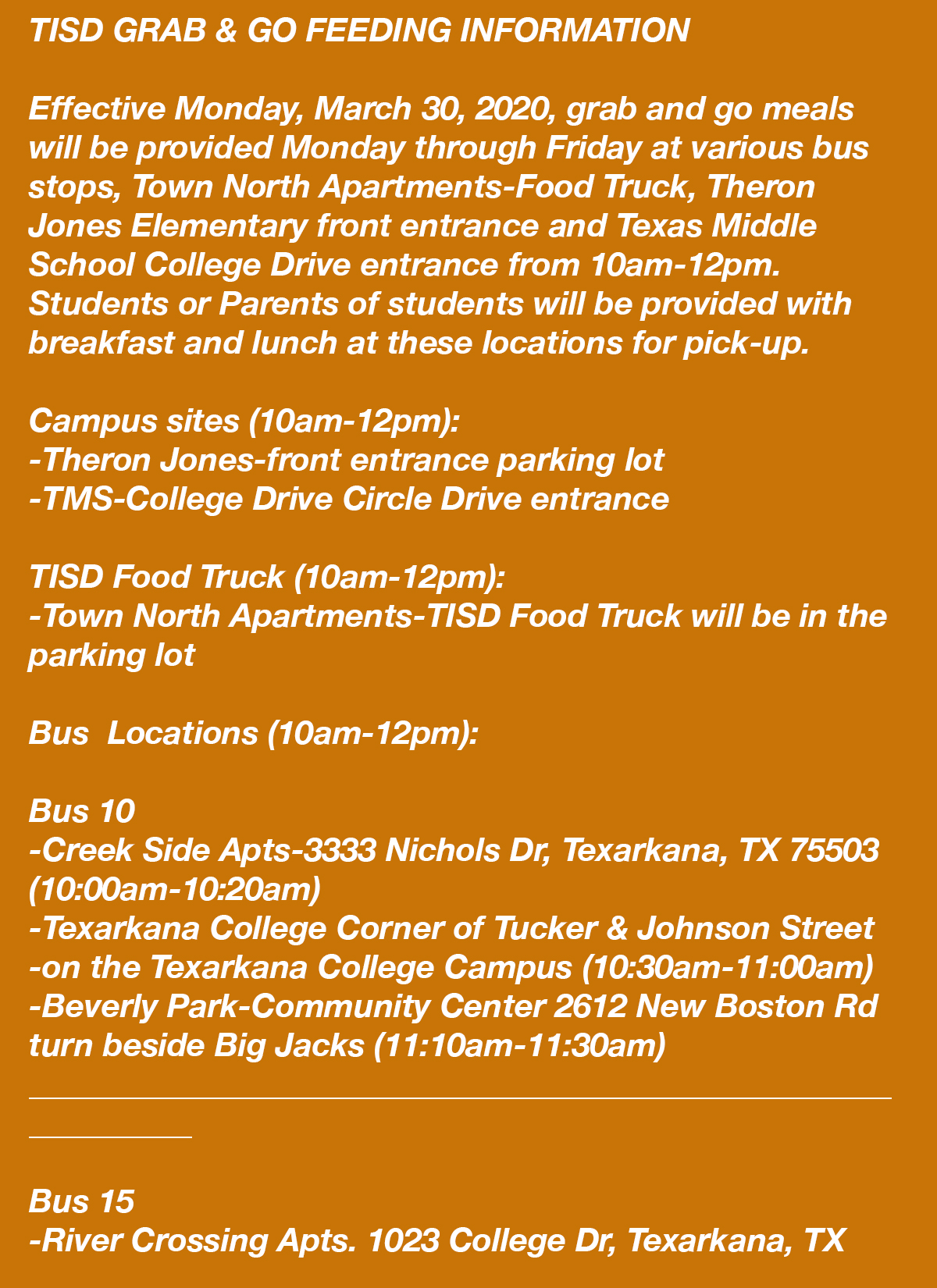 TISD GRAB & GO FEEDING INFORMATION

Effective Monday, March 30, 2020, grab and go meals will be provided Monday through Friday at various bus stops, Town North Apartments-Food Truck, Theron Jones Elementary front entrance and Texas Middle School College Drive entrance from 10am-12pm. Students or Parents of students will be provided with breakfast and lunch at these locations for pick-up.

Campus sites (10am-12pm):
-Theron Jones-front entrance parking lot
-TMS-College Drive Circle Drive entrance

TISD Food Truck (10am-12pm):
-Town North Apartments-TISD Food Truck will be in the parking lot

Bus Locations (10am-12pm):

Bus 10
-Creek Side Apts-3333 Nichols Dr, Texarkana, TX 75503 (10:00am-10:20am)
-Texarkana College Corner of Tucker & Johnson Street
-on the Texarkana College Campus (10:30am-11:00am)
-Beverly Park-Community Center 2612 New Boston Rd turn beside Big Jacks (11:10am-11:30am)

Bus 15
-River Crossing Apts. 1023 College Dr, Texarkana, TX